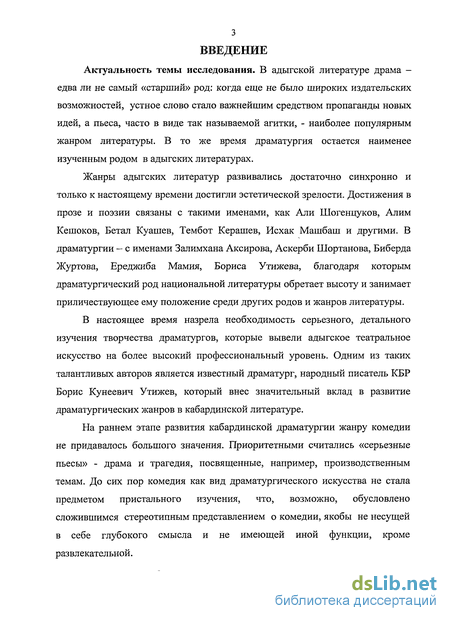 3

ВВЕДЕНИЕ

Актуальность темы исследования. В адыгской литературе драма – едва ли не самый «старший» род: когда еще не было широких издательских возможностей, устное слово стало важнейшим средством пропаганды новых идей, а пьеса, часто в виде так называемой агитки, - наиболее популярным жанром литературы. В то же время драматургия остается наименее изученным родом в адыгских литературах.

Жанры адыгских литератур развивались достаточно синхронно и только к настоящему времени достигли эстетической зрелости. Достижения в прозе и поэзии связаны с такими именами, как Али Шогенцуков, Алим Кешоков, Бетал Куашев, Тембот Керашев, Исхак Машбаш и другими. В драматургии – с именами Залимхана Аксирова, Аскерби Шортанова, Биберда Журтова, Ереджиба Мамия, Бориса Утижева, благодаря которым драматургический род национальной литературы обретает высоту и занимает приличествующее ему положение среди других родов и жанров литературы.

В настоящее время назрела необходимость серьезного, детального изучения творчества драматургов, которые вывели адыгское театральное искусство на более высокий профессиональный уровень. Одним из таких талантливых авторов является известный драматург, народный писатель КБР Борис Кунеевич Утижев, который внес значительный вклад в развитие драматургических жанров в кабардинской литературе.

На раннем этапе развития кабардинской драматургии жанру комедии не придавалось большого значения. Приоритетными считались «серьезные пьесы» - драма и трагедия, посвященные, например, производственным темам. До сих пор комедия как вид драматургического искусства не стала предметом пристального изучения, что, возможно, обусловлено сложившимся стереотипным представлением о комедии, якобы не несущей в себе глубокого смысла и не имеющей иной функции, кроме развлекательной.

dsLib.net
библиотека диссертаций